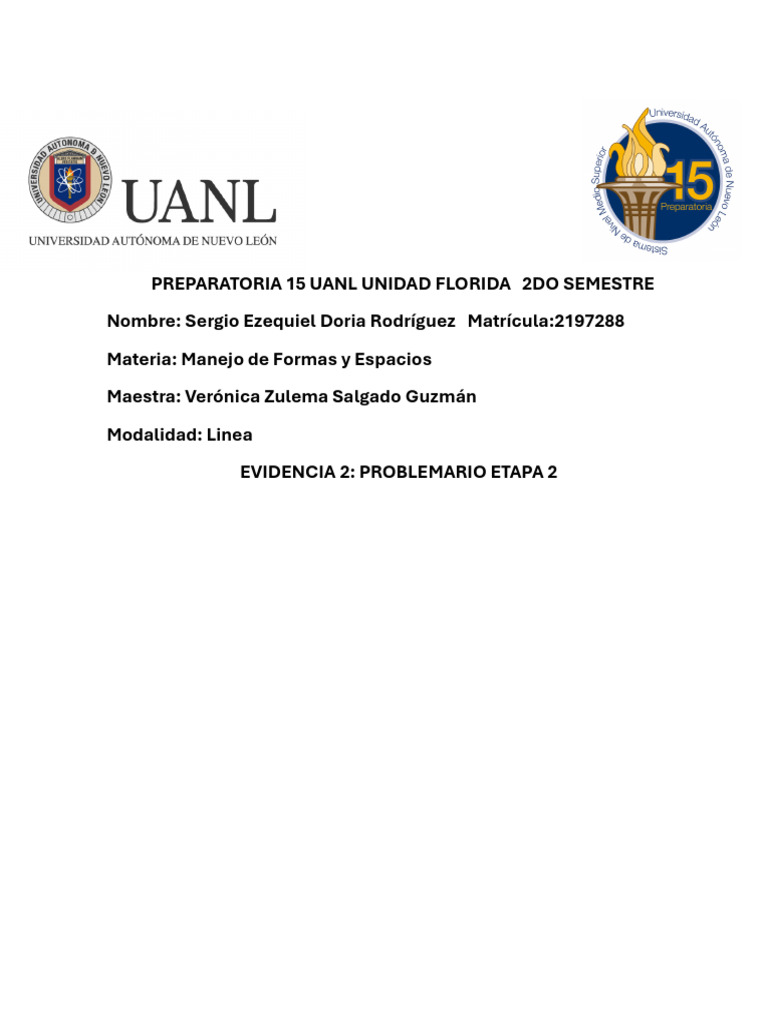 UNIVERSIDAD AUTÓNOMA DE NUEVO LEÓN

UANL
UNIVERSIDAD AUTÓNOMA DE NUEVO LEÓN

Universidad Autónoma de Nuevo León
15
Preparatoria
Sistema de Nivel Medio Superior

PREPARATORIA 15 UANL UNIDAD FLORIDA 2DO SEMESTRE

Nombre: Sergio Ezequiel Doria Rodríguez Matrícula:2197288

Materia: Manejo de Formas y Espacios

Maestra: Verónica Zulema Salgado Guzmán

Modalidad: Linea

EVIDENCIA 2: PROBLEMARIO ETAPA 2